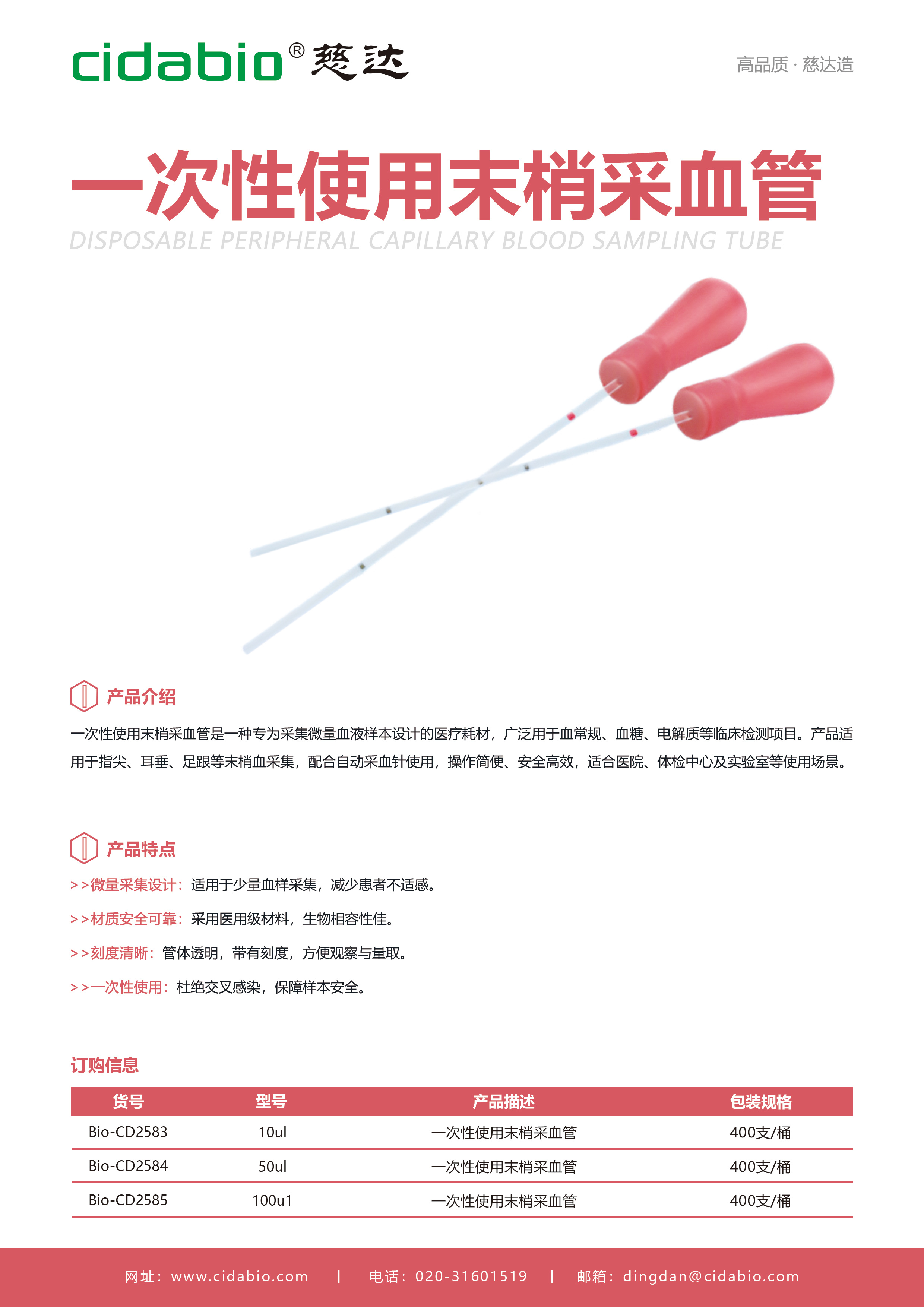 cidabio® 慈达

高品质 · 慈达造

一次性使用末梢采血管

DISPOSABLE PERIPHERAL CAPILLARY BLOOD SAMPLING TUBE

产品介绍

一次性使用末梢采血管是一种专为采集微量血液样本设计的医疗耗材，广泛用于血常规、血糖、电解质等临床检测项目。产品适用于指尖、耳垂、足跟等末梢血采集，配合自动采血针使用，操作简便、安全高效，适合医院、体检中心及实验室等使用场景。

产品特点

>>微量采集设计：适用于少量血样采集，减少患者不适感。

>>材质安全可靠：采用医用级材料，生物相容性佳。

>>刻度清晰：管体透明，带有刻度，方便观察与量取。

>>一次性使用：杜绝交叉感染，保障样本安全。

订购信息

| 货号 | 型号 | 产品描述 | 包装规格 |
|---|---|---|---|
| Bio-CD2583 | 10ul | 一次性使用末梢采血管 | 400支/桶 |
| Bio-CD2584 | 50ul | 一次性使用末梢采血管 | 400支/桶 |
| Bio-CD2585 | 100u1 | 一次性使用末梢采血管 | 400支/桶 |

网址：www.cidabio.com | 电话：020-31601519 | 邮箱：dingdan@cidabio.com